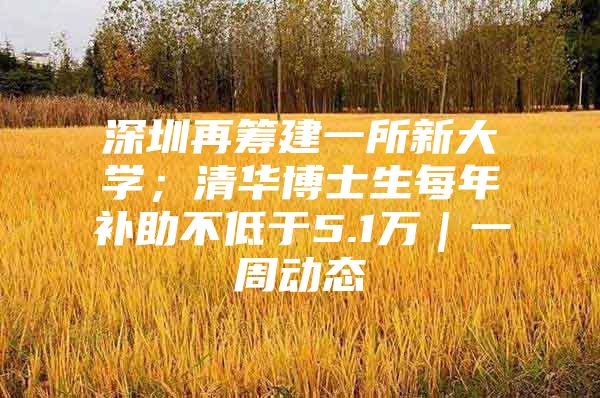 深圳再筹建一所新大学；清华博士生每年补助不低于5.1万｜一周动态